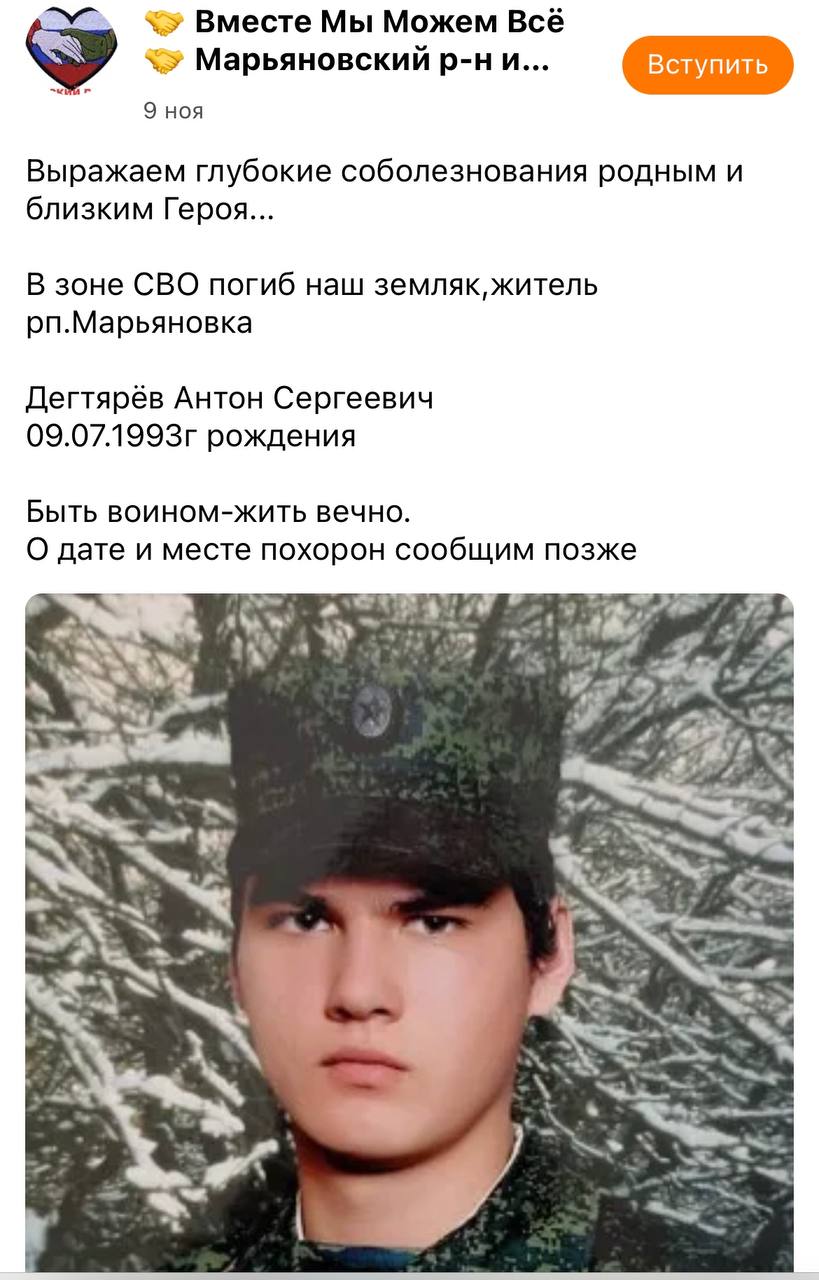 🤝 Вместе Мы Можем Всё
🤝 Марьяновский р-н и...

Вступить

9 ноя

Выражаем глубокие соболезнования родным и близким Героя...

В зоне СВО погиб наш земляк,житель рп.Марьяновка

Дегтярёв Антон Сергеевич
09.07.1993г рождения

Быть воином-жить вечно.
О дате и месте похорон сообщим позже